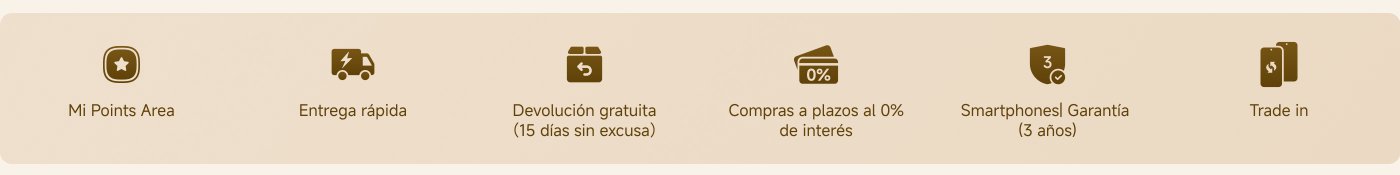 Mi Points Area

Entrega rápida

Devolución gratuita
(15 días sin excusa)

0%
Compras a plazos al 0% de interés

3
Smartphones| Garantía
(3 años)

Trade in